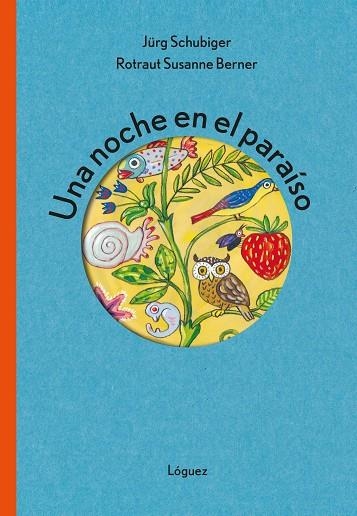 Jürg Schubiger
Rotraut Susanne Berner

Una noche en el paraíso

Lóguez